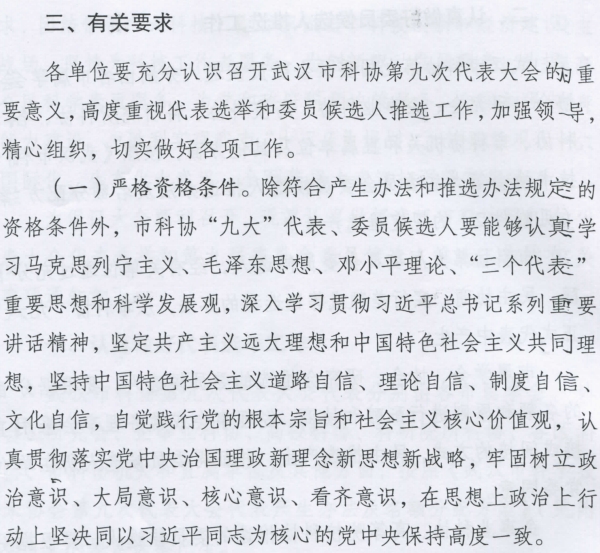 三、有关要求

各单位要充分认识召开武汉市科协第九次代表大会的重要意义，高度重视代表选举和委员候选人推选工作，加强领导，精心组织，切实做好各项工作。

（一）严格资格条件。除符合产生办法和推选办法规定的资格条件外，市科协“九大”代表、委员候选人要能够认真学习马克思列宁主义、毛泽东思想、邓小平理论、“三个代表”重要思想和科学发展观，深入学习贯彻习近平总书记系列重要讲话精神，坚定共产主义远大理想和中国特色社会主义共同理想，坚持中国特色社会主义道路自信、理论自信、制度自信、文化自信，自觉践行党的根本宗旨和社会主义核心价值观，认真贯彻落实党中央治国理政新理念新思想新战略，牢固树立政治意识、大局意识、核心意识、看齐意识，在思想上政治上行动上坚决同以习近平同志为核心的党中央保持高度一致。